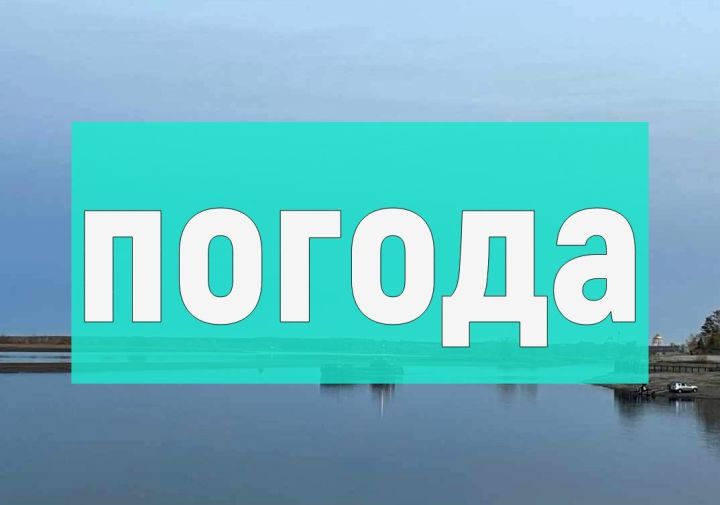 погода